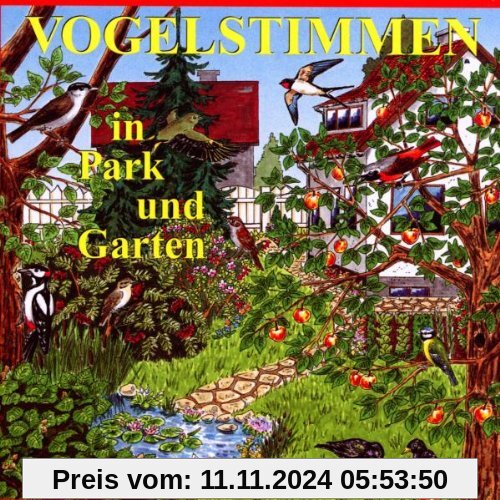 VOGELSTIMMEN

in
Park
und
Garten

Preis vom: 11.11.2024 05:53:50